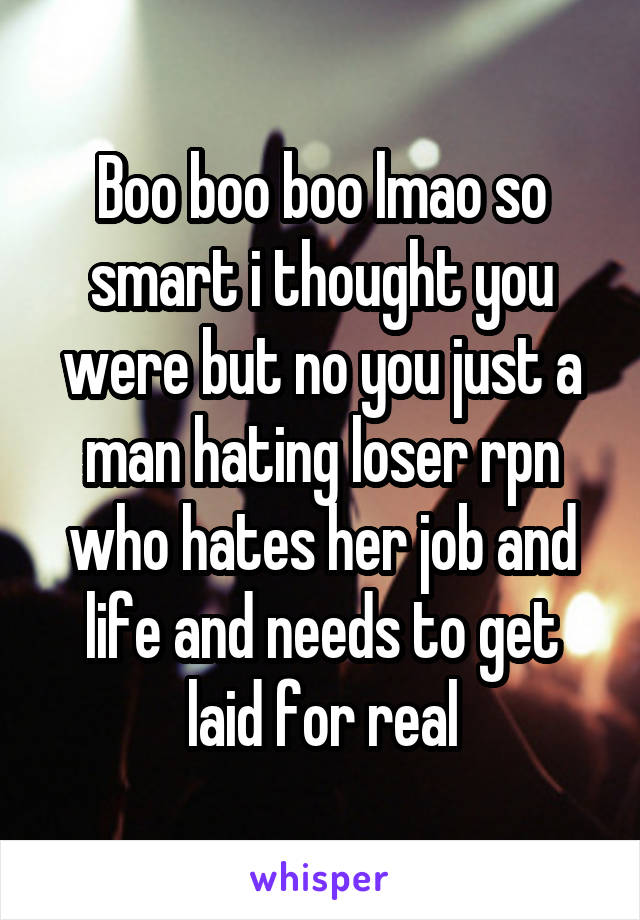 Boo boo boo lmao so smart i thought you were but no you just a man hating loser rpn who hates her job and life and needs to get laid for real

whisper